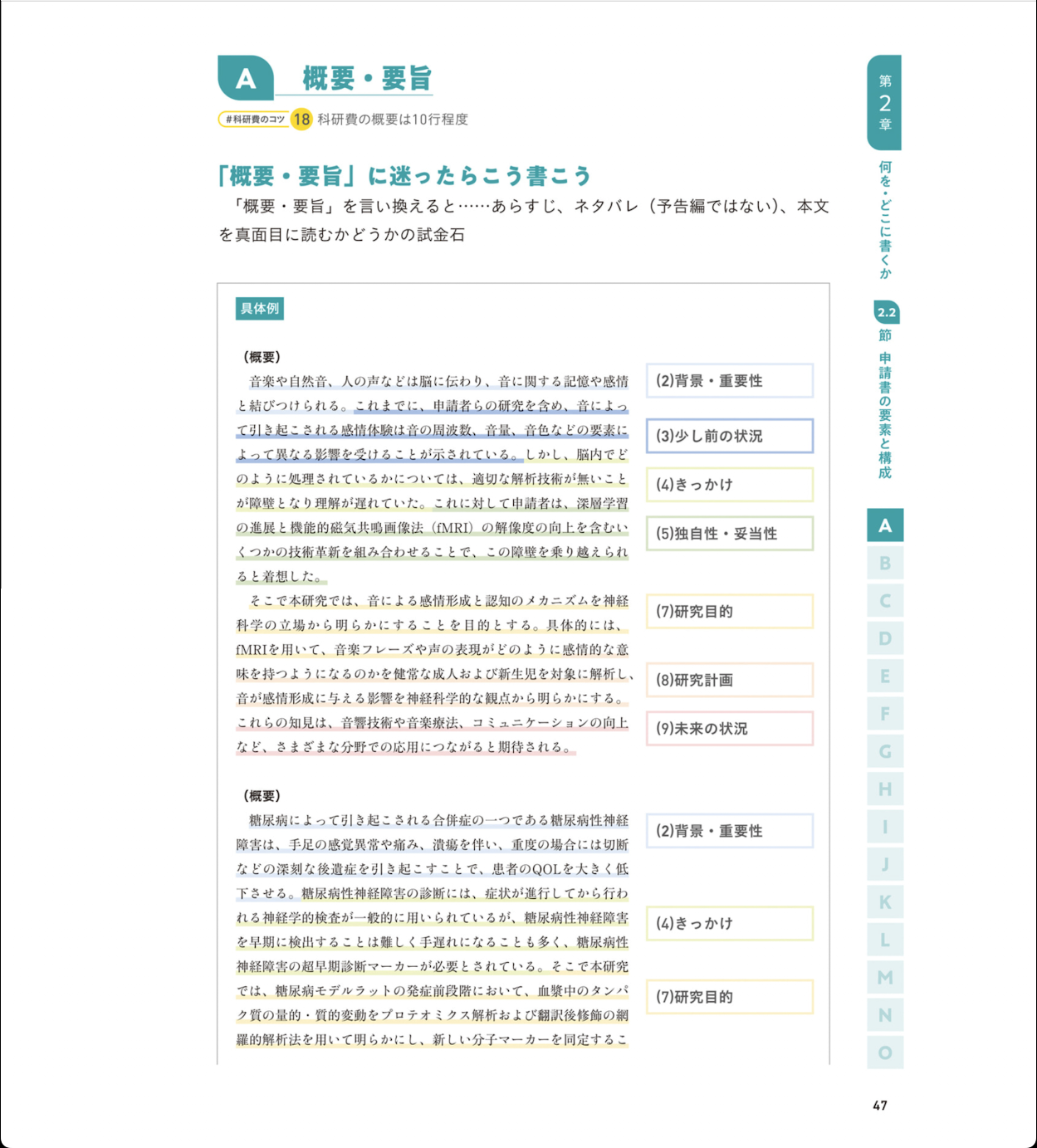 A 概要・要旨

#科研費のコツ 18 科研費の概要は10行程度

「概要・要旨」に迷ったらこう書こう

「概要・要旨」を言い換えると……あらすじ、ネタバレ（予告編ではない）、本文を真面目に読むかどうかの試金石

具体例

（概要）

音楽や自然音、人の声などは脳に伝わり、音に関する記憶や感情と結びつけられる。これまでに、申請者らの研究を含め、音によって引き起こされる感情体験は音の周波数、音量、音色などの要素によって異なる影響を受けることが示されている。しかし、脳内でどのように処理されているかについては、適切な解析技術が無いことが障壁となり理解が遅れていた。これに対して申請者は、深層学習の進展と機能的磁気共鳴画像法（fMRI）の解像度の向上を含むいくつかの技術革新を組み合わせることで、この障壁を乗り越えられると着想した。

そこで本研究では、音による感情形成と認知のメカニズムを神経科学の立場から明らかにすることを目的とする。具体的には、fMRIを用いて、音楽フレーズや声の表現がどのように感情的な意味を持つようになるのかを健常な成人および新生児を対象に解析し、音が感情形成に与える影響を神経科学的な観点から明らかにする。これらの知見は、音響技術や音楽療法、コミュニケーションの向上など、さまざまな分野での応用につながると期待される。

(2)背景・重要性
(3)少し前の状況
(4)きっかけ
(5)独自性・妥当性
(7)研究目的
(8)研究計画
(9)未来の状況

（概要）

糖尿病によって引き起こされる合併症の一つである糖尿病性神経障害は、手足の感覚異常や痛み、潰瘍を伴い、重度の場合には切断などの深刻な後遺症を引き起こすことで、患者のQOLを大きく低下させる。糖尿病性神経障害の診断には、症状が進行してから行われる神経学的検査が一般的に用いられているが、糖尿病性神経障害を早期に検出することは難しく手遅れになることも多く、糖尿病性神経障害の超早期診断マーカーが必要とされている。そこで本研究では、糖尿病モデルラットの発症前段階において、血漿中のタンパク質の量的・質的変動をプロテオミクス解析および翻訳後修飾の網羅的解析法を用いて明らかにし、新しい分子マーカーを同定するこ

(2)背景・重要性
(4)きっかけ
(7)研究目的

第2章 何を・どこに書くか

2.2節 申請書の要素と構成

A
B
C
D
E
F
G
H
I
J
K
L
M
N
O

47